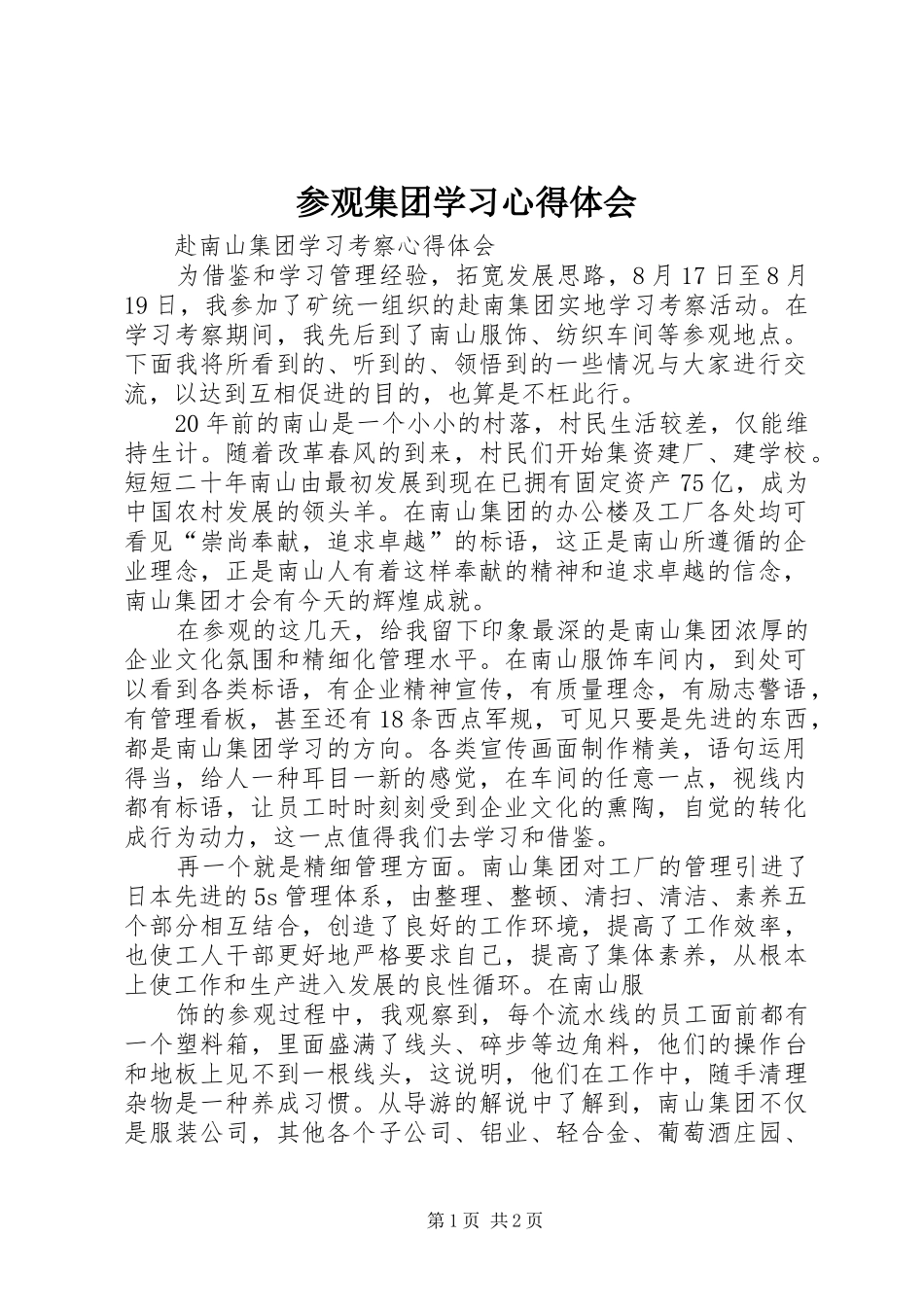 参观集团学习心得体会

赴南山集团学习考察心得体会

为借鉴和学习管理经验，拓宽发展思路，8月17日至8月19日，我参加了矿统一组织的赴南集团实地学习考察活动。在学习考察期间，我先后到了南山服饰、纺织车间等参观地点。下面我将所看到的、听到的、领悟到的一些情况与大家进行交流，以达到互相促进的目的，也算是不枉此行。

20年前的南山是一个小小的村落，村民生活较差，仅能维持生计。随着改革春风的到来，村民们开始集资建厂、建学校。短短二十年南山由最初发展到现在已拥有固定资产75亿，成为中国农村发展的领头羊。在南山集团的办公楼及工厂各处均可看见“崇尚奉献，追求卓越”的标语，这正是南山所遵循的企业理念，正是南山人有着这样奉献的精神和追求卓越的信念，南山集团才会有今天的辉煌成就。

在参观的这几天，给我留下印象最深的是南山集团浓厚的企业文化氛围和精细化管理水平。在南山服饰车间内，到处可以看到各类标语，有企业精神宣传，有质量理念，有励志警语，有管理看板，甚至还有18条西点军规，可见只要是先进的东西，都是南山集团学习的方向。各类宣传画面制作精美，语句运用得当，给人一种耳目一新的感觉，在车间的任意一点，视线内都有标语，让员工时时刻刻受到企业文化的熏陶，自觉的转化成行为动力，这一点值得我们去学习和借鉴。

再一个就是精细管理方面。南山集团对工厂的管理引进了日本先进的5s管理体系，由整理、整顿、清扫、清洁、素养五个部分相互结合，创造了良好的工作环境，提高了工作效率，也使工人干部更好地严格要求自己，提高了集体素养，从根本上使工作和生产进入发展的良性循环。在南山服

饰的参观过程中，我观察到，每个流水线的员工面前都有一个塑料箱，里面盛满了线头、碎步等边角料，他们的操作台和地板上见不到一根线头，这说明，他们在工作中，随手清理杂物是一种养成习惯。从导游的解说中了解到，南山集团不仅是服装公司，其他各个子公司、铝业、轻合金、葡萄酒庄园、

第1页 共2页